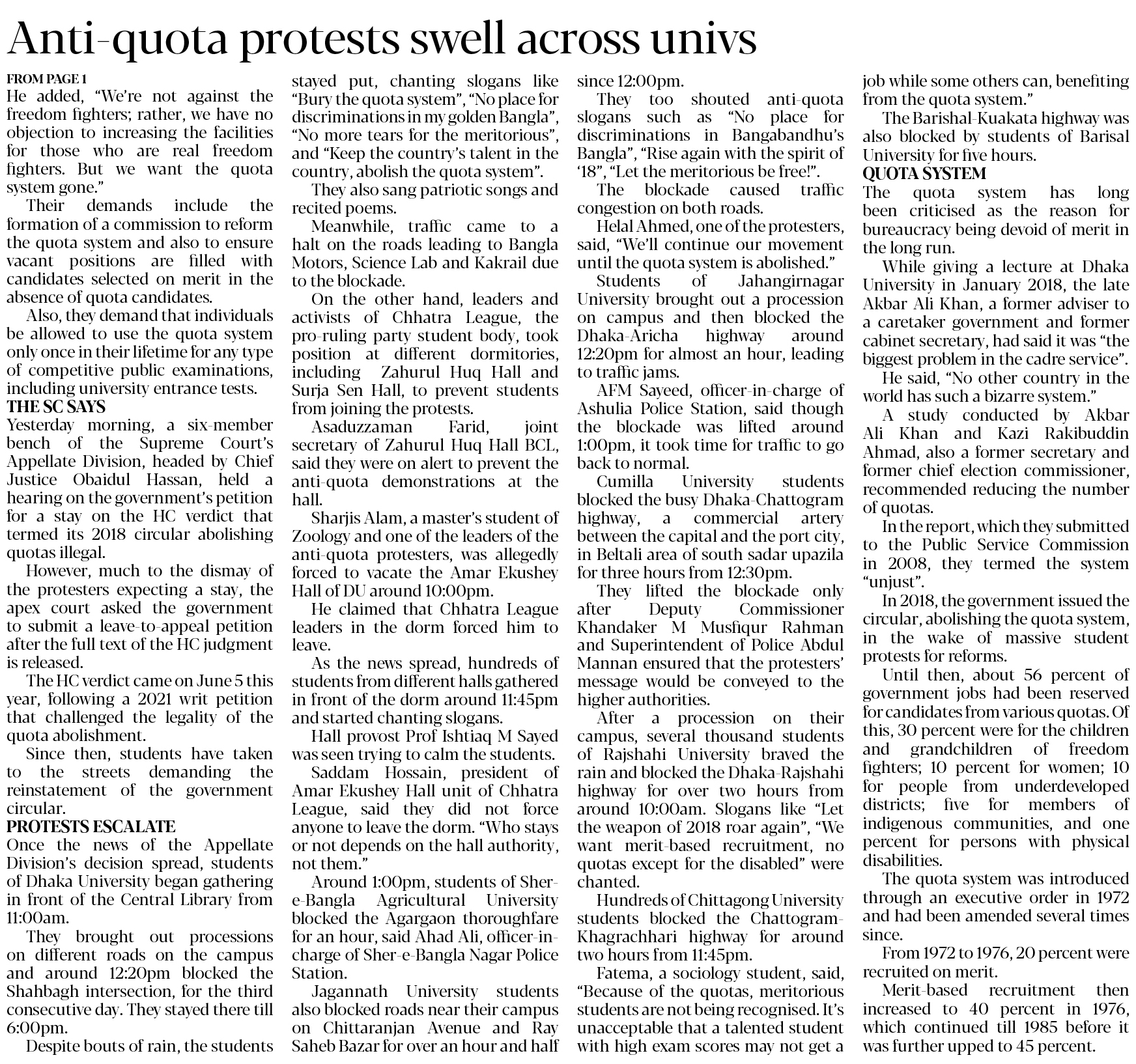 Anti-quota protests swell across univs

FROM PAGE 1

He added, "We're not against the freedom fighters; rather, we have no objection to increasing the facilities for those who are real freedom fighters. But we want the quota system gone."

Their demands include the formation of a commission to reform the quota system and also to ensure vacant positions are filled with candidates selected on merit in the absence of quota candidates.

Also, they demand that individuals be allowed to use the quota system only once in their lifetime for any type of competitive public examinations, including university entrance tests.

THE SC SAYS

Yesterday morning, a six-member bench of the Supreme Court's Appellate Division, headed by Chief Justice Obaidul Hassan, held a hearing on the government's petition for a stay on the HC verdict that termed its 2018 circular abolishing quotas illegal.

However, much to the dismay of the protesters expecting a stay, the apex court asked the government to submit a leave-to-appeal petition after the full text of the HC judgment is released.

The HC verdict came on June 5 this year, following a 2021 writ petition that challenged the legality of the quota abolishment.

Since then, students have taken to the streets demanding the reinstatement of the government circular.

PROTESTS ESCALATE

Once the news of the Appellate Division's decision spread, students of Dhaka University began gathering in front of the Central Library from 11:00am.

They brought out processions on different roads on the campus and around 12:20pm blocked the Shahbagh intersection, for the third consecutive day. They stayed there till 6:00pm.

Despite bouts of rain, the students stayed put, chanting slogans like "Bury the quota system", "No place for discriminations in my golden Bangla", "No more tears for the meritorious", and "Keep the country's talent in the country, abolish the quota system".

They also sang patriotic songs and recited poems.

Meanwhile, traffic came to a halt on the roads leading to Bangla Motors, Science Lab and Kakrail due to the blockade.

On the other hand, leaders and activists of Chhatra League, the pro-ruling party student body, took position at different dormitories, including Zahurul Huq Hall and Surja Sen Hall, to prevent students from joining the protests.

Asaduzzaman Farid, joint secretary of Zahurul Huq Hall BCL, said they were on alert to prevent the anti-quota demonstrations at the hall.

Sharjis Alam, a master's student of Zoology and one of the leaders of the anti-quota protesters, was allegedly forced to vacate the Amar Ekushey Hall of DU around 10:00pm.

He claimed that Chhatra League leaders in the dorm forced him to leave.

As the news spread, hundreds of students from different halls gathered in front of the dorm around 11:45pm and started chanting slogans.

Hall provost Prof Ishtiaq M Sayed was seen trying to calm the students.

Saddam Hossain, president of Amar Ekushey Hall unit of Chhatra League, said they did not force anyone to leave the dorm. "Who stays or not depends on the hall authority, not them."

Around 1:00pm, students of Sher-e-Bangla Agricultural University blocked the Agargaon thoroughfare for an hour, said Ahad Ali, officer-in-charge of Sher-e-Bangla Nagar Police Station.

Jagannath University students also blocked roads near their campus on Chittaranjan Avenue and Ray Saheb Bazar for over an hour and half since 12:00pm.

They too shouted anti-quota slogans such as "No place for discriminations in Bangabandhu's Bangla", "Rise again with the spirit of '18", "Let the meritorious be free!".

The blockade caused traffic congestion on both roads.

Helal Ahmed, one of the protesters, said, "We'll continue our movement until the quota system is abolished."

Students of Jahangirnagar University brought out a procession on campus and then blocked the Dhaka-Aricha highway around 12:20pm for almost an hour, leading to traffic jams.

AFM Sayeed, officer-in-charge of Ashulia Police Station, said though the blockade was lifted around 1:00pm, it took time for traffic to go back to normal.

Cumilla University students blocked the busy Dhaka-Chattogram highway, a commercial artery between the capital and the port city, in Beltali area of south sadar upazila for three hours from 12:30pm.

They lifted the blockade only after Deputy Commissioner Khandaker M Musfiqur Rahman and Superintendent of Police Abdul Mannan ensured that the protesters' message would be conveyed to the higher authorities.

After a procession on their campus, several thousand students of Rajshahi University braved the rain and blocked the Dhaka-Rajshahi highway for over two hours from around 10:00am. Slogans like "Let the weapon of 2018 roar again", "We want merit-based recruitment, no quotas except for the disabled" were chanted.

Hundreds of Chittagong University students blocked the Chattogram-Khagrachhari highway for around two hours from 11:45pm.

Fatema, a sociology student, said, "Because of the quotas, meritorious students are not being recognised. It's unacceptable that a talented student with high exam scores may not get a job while some others can, benefiting from the quota system."

The Barishal-Kuakata highway was also blocked by students of Barisal University for five hours.

QUOTA SYSTEM

The quota system has long been criticised as the reason for bureaucracy being devoid of merit in the long run.

While giving a lecture at Dhaka University in January 2018, the late Akbar Ali Khan, a former adviser to a caretaker government and former cabinet secretary, had said it was "the biggest problem in the cadre service".

He said, "No other country in the world has such a bizarre system."

A study conducted by Akbar Ali Khan and Kazi Rakibuddin Ahmad, also a former secretary and former chief election commissioner, recommended reducing the number of quotas.

In the report, which they submitted to the Public Service Commission in 2008, they termed the system "unjust".

In 2018, the government issued the circular, abolishing the quota system, in the wake of massive student protests for reforms.

Until then, about 56 percent of government jobs had been reserved for candidates from various quotas. Of this, 30 percent were for the children and grandchildren of freedom fighters; 10 percent for women; 10 for people from underdeveloped districts; five for members of indigenous communities, and one percent for persons with physical disabilities.

The quota system was introduced through an executive order in 1972 and had been amended several times since.

From 1972 to 1976, 20 percent were recruited on merit.

Merit-based recruitment then increased to 40 percent in 1976, which continued till 1985 before it was further upped to 45 percent.